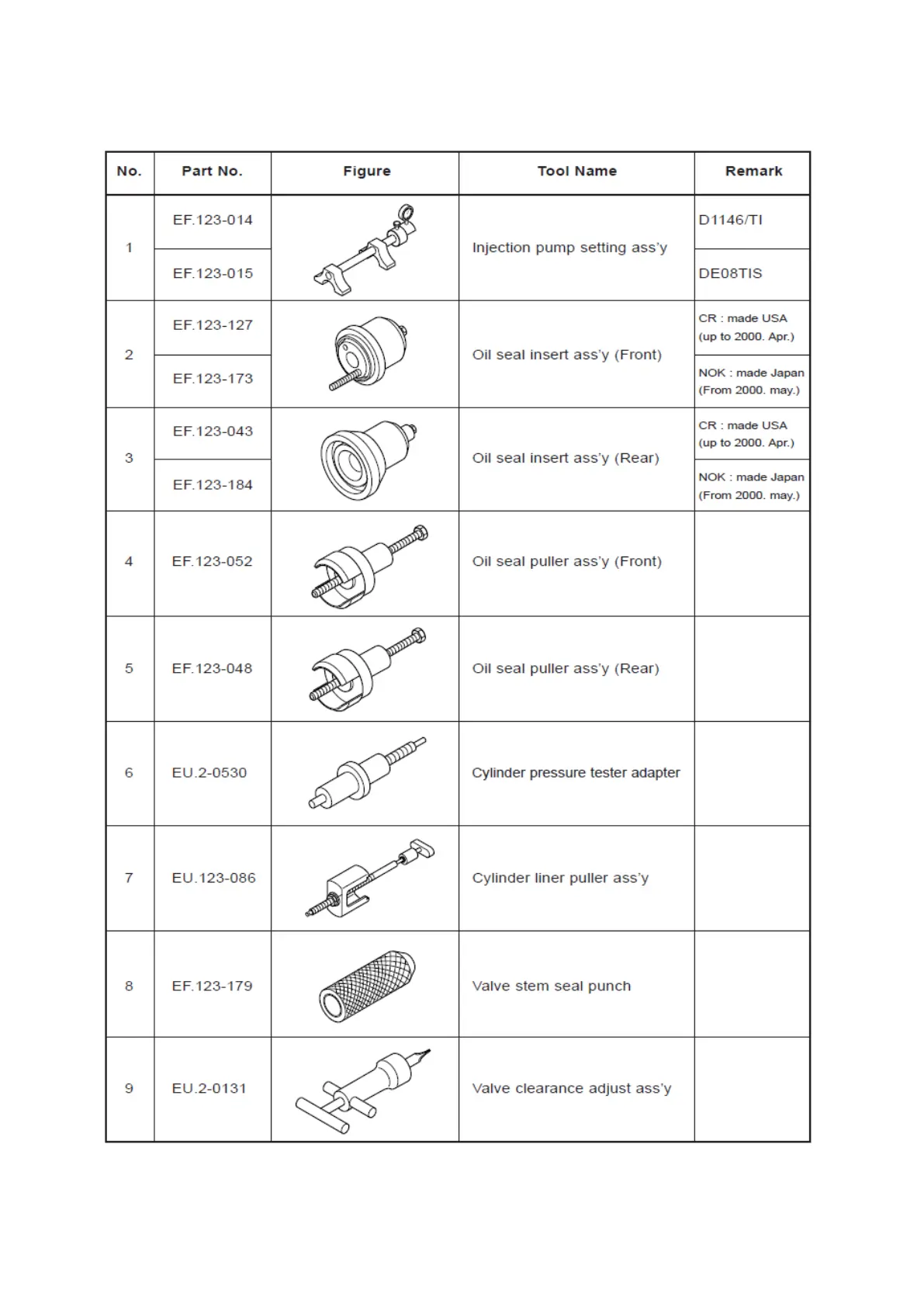 | No. | Part No. | Figure | Tool Name | Remark |
|---|---|---|---|---|
| 1 | EF.123-014 | | Injection pump setting ass'y | D1146/TI |
| | EF.123-015 | | | DE08TIS |
| 2 | EF.123-127 | | Oil seal insert ass'y (Front) | CR : made USA (up to 2000. Apr.) |
| | EF.123-173 | | | NOK : made Japan (From 2000. may.) |
| 3 | EF.123-043 | | Oil seal insert ass'y (Rear) | CR : made USA (up to 2000. Apr.) |
| | EF.123-184 | | | NOK : made Japan (From 2000. may.) |
| 4 | EF.123-052 | | Oil seal puller ass'y (Front) | |
| 5 | EF.123-048 | | Oil seal puller ass'y (Rear) | |
| 6 | EU.2-0530 | | Cylinder pressure tester adapter | |
| 7 | EU.123-086 | | Cylinder liner puller ass'y | |
| 8 | EF.123-179 | | Valve stem seal punch | |
| 9 | EU.2-0131 | | Valve clearance adjust ass'y | |